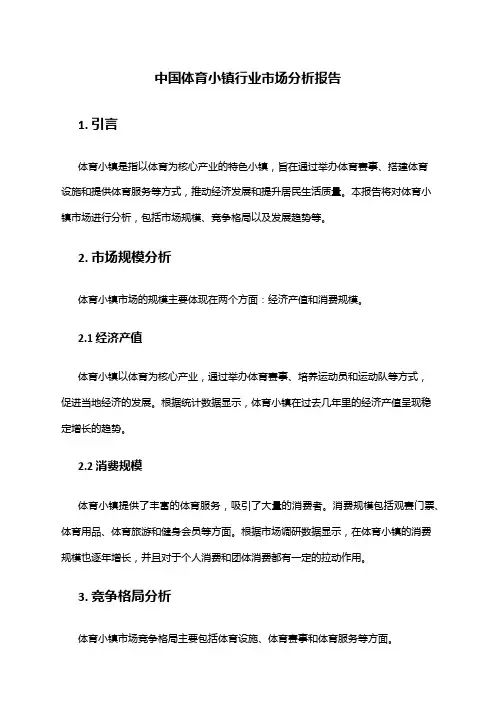 中国体育小镇行业市场分析报告

1. 引言

体育小镇是指以体育为核心产业的特色小镇，旨在通过举办体育赛事、搭建体育设施和提供体育服务等方式，推动经济发展和提升居民生活质量。本报告将对体育小镇市场进行分析，包括市场规模、竞争格局以及发展趋势等。

2. 市场规模分析

体育小镇市场的规模主要体现在两个方面：经济产值和消费规模。

2.1 经济产值

体育小镇以体育为核心产业，通过举办体育赛事、培养运动员和运动队等方式，促进当地经济的发展。根据统计数据显示，体育小镇在过去几年里的经济产值呈现稳定增长的趋势。

2.2 消费规模

体育小镇提供了丰富的体育服务，吸引了大量的消费者。消费规模包括观赛门票、体育用品、体育旅游和健身会员等方面。根据市场调研数据显示，在体育小镇的消费规模也逐年增长，并且对于个人消费和团体消费都有一定的拉动作用。

3. 竞争格局分析

体育小镇市场竞争格局主要包括体育设施、体育赛事和体育服务等方面。